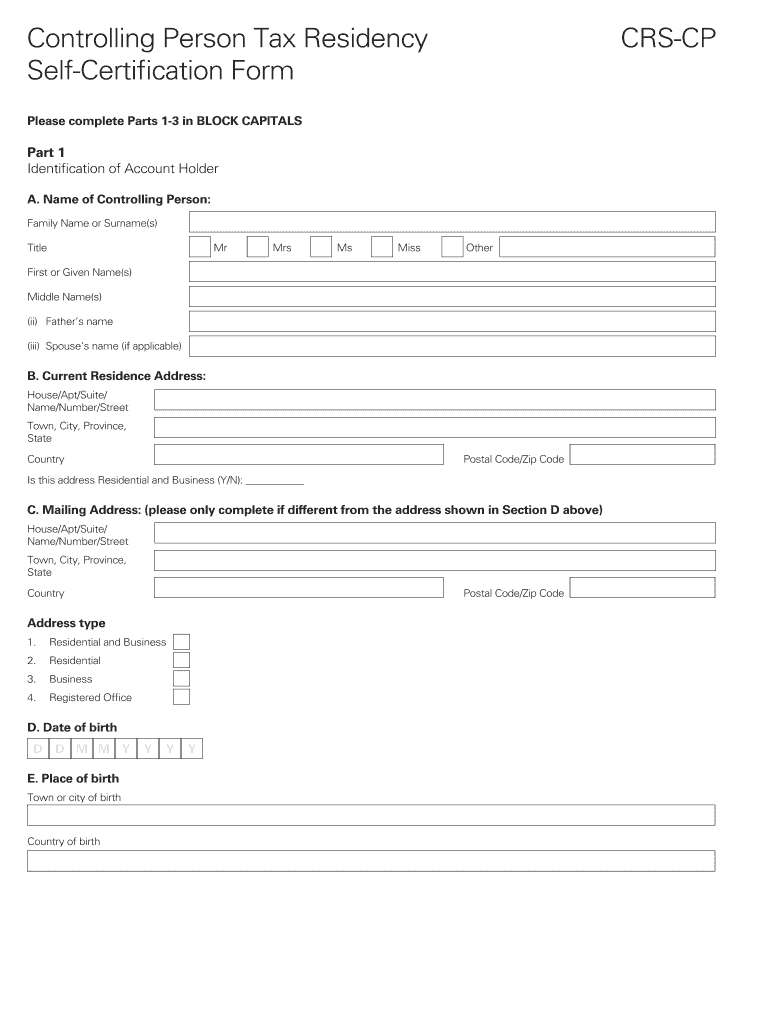 Controlling Person Tax Residency Self-Certification Form

CRS-CP

Please complete Parts 1-3 in BLOCK CAPITALS

Part 1
Identification of Account Holder

A. Name of Controlling Person:

Family Name or Surname(s)

Title Mr Mrs Ms Miss Other

First or Given Name(s)

Middle Name(s)

(ii) Father's name

(iii) Spouse's name (if applicable)

B. Current Residence Address:

House/Apt/Suite/ Name/Number/Street

Town, City, Province, State

Country

Postal Code/Zip Code

Is this address Residential and Business (Y/N): ___________

C. Mailing Address: (please only complete if different from the address shown in Section D above)

House/Apt/Suite/ Name/Number/Street

Town, City, Province, State

Country

Postal Code/Zip Code

Address type

1. Residential and Business
2. Residential
3. Business
4. Registered Office

D. Date of birth

D D M M Y Y Y Y

E. Place of birth

Town or city of birth

Country of birth